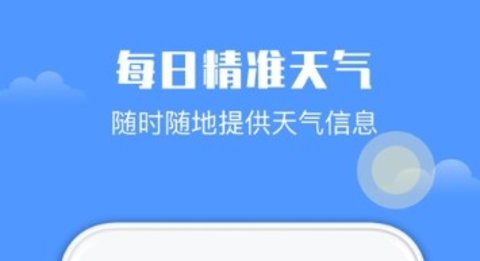 每日精准天气

随时随地提供天气信息